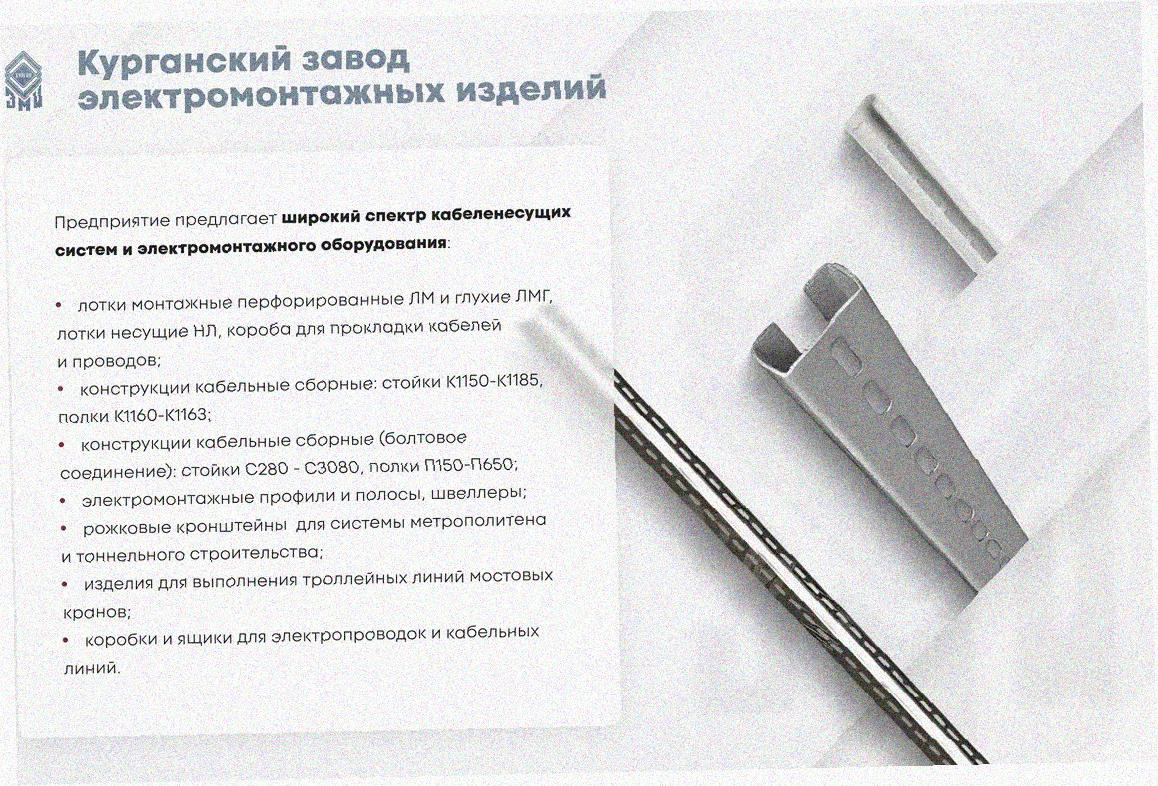 Курганский завод электромонтажных изделий

Предприятие предлагает широкий спектр кабеленесущих систем и электромонтажного оборудования:

• лотки монтажные перфорированные ЛМ и глухие ЛМГ, лотки несущие НЛ, короба для прокладки кабелей и проводов;
• конструкции кабельные сборные: стойки К1150-К1185, полки К1160-К1163;
• конструкции кабельные сборные (болтовое соединение): стойки С280 - С3080, полки П150-П650;
• электромонтажные профили и полосы, швеллеры;
• рожковые кронштейны для системы метрополитена и тоннельного строительства;
• изделия для выполнения троллейных линий мостовых кранов;
• коробки и ящики для электропроводок и кабельных линий.